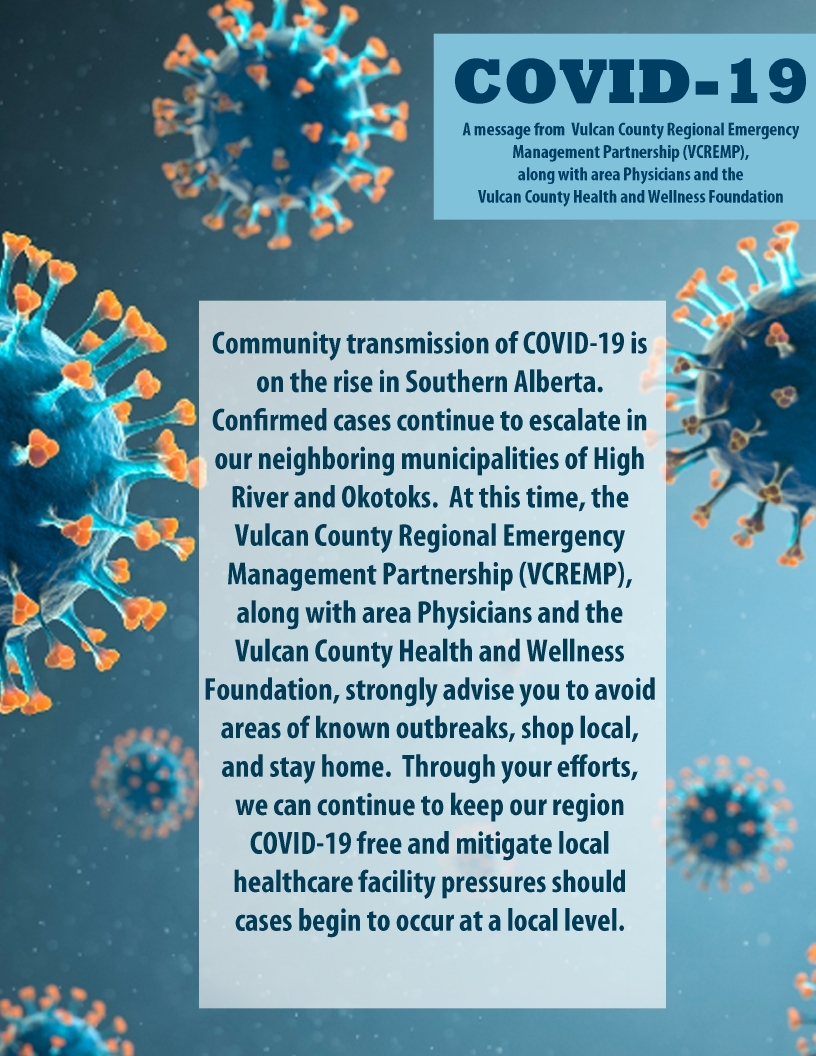 COVID-19

A message from Vulcan County Regional Emergency Management Partnership (VCREMP), along with area Physicians and the Vulcan County Health and Wellness Foundation

Community transmission of COVID-19 is on the rise in Southern Alberta. Confirmed cases continue to escalate in our neighboring municipalities of High River and Okotoks. At this time, the Vulcan County Regional Emergency Management Partnership (VCREMP), along with area Physicians and the Vulcan County Health and Wellness Foundation, strongly advise you to avoid areas of known outbreaks, shop local, and stay home. Through your efforts, we can continue to keep our region COVID-19 free and mitigate local healthcare facility pressures should cases begin to occur at a local level.